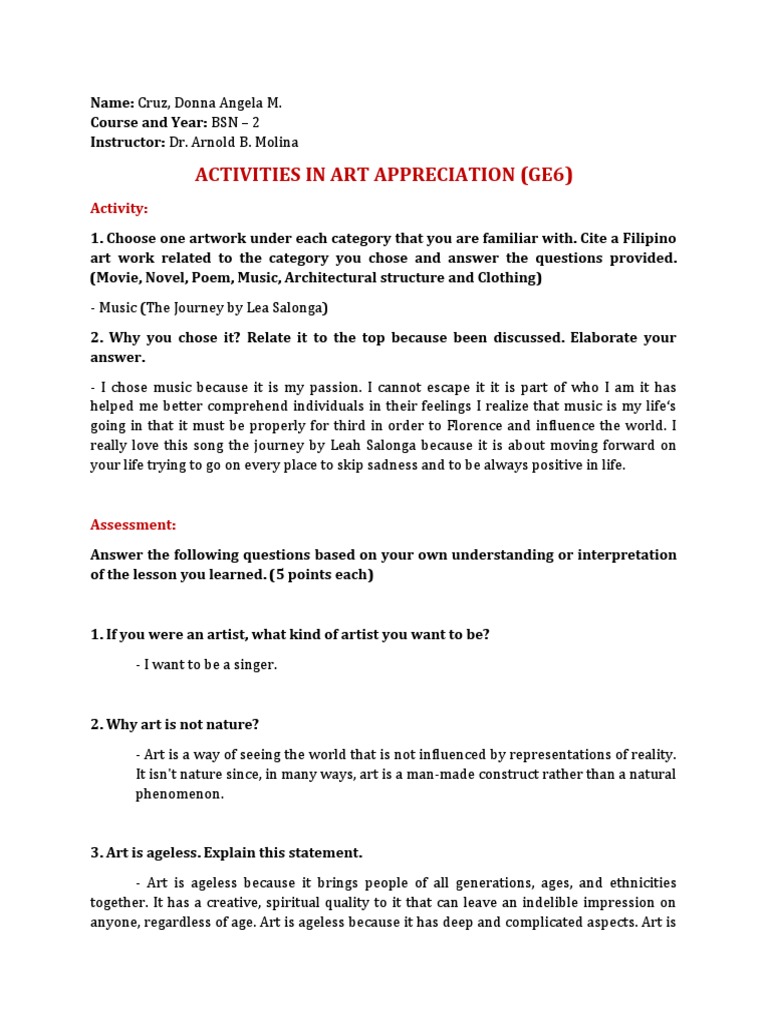 Name: Cruz, Donna Angela M.
Course and Year: BSN – 2
Instructor: Dr. Arnold B. Molina

ACTIVITIES IN ART APPRECIATION (GE6)

Activity:

1. Choose one artwork under each category that you are familiar with. Cite a Filipino art work related to the category you chose and answer the questions provided. (Movie, Novel, Poem, Music, Architectural structure and Clothing)

- Music (The Journey by Lea Salonga)

2. Why you chose it? Relate it to the top because been discussed. Elaborate your answer.

- I chose music because it is my passion. I cannot escape it it is part of who I am it has helped me better comprehend individuals in their feelings I realize that music is my life's going in that it must be properly for third in order to Florence and influence the world. I really love this song the journey by Leah Salonga because it is about moving forward on your life trying to go on every place to skip sadness and to be always positive in life.

Assessment:

Answer the following questions based on your own understanding or interpretation of the lesson you learned. (5 points each)

1. If you were an artist, what kind of artist you want to be?

- I want to be a singer.

2. Why art is not nature?

- Art is a way of seeing the world that is not influenced by representations of reality. It isn't nature since, in many ways, art is a man-made construct rather than a natural phenomenon.

3. Art is ageless. Explain this statement.

- Art is ageless because it brings people of all generations, ages, and ethnicities together. It has a creative, spiritual quality to it that can leave an indelible impression on anyone, regardless of age. Art is ageless because it has deep and complicated aspects. Art is